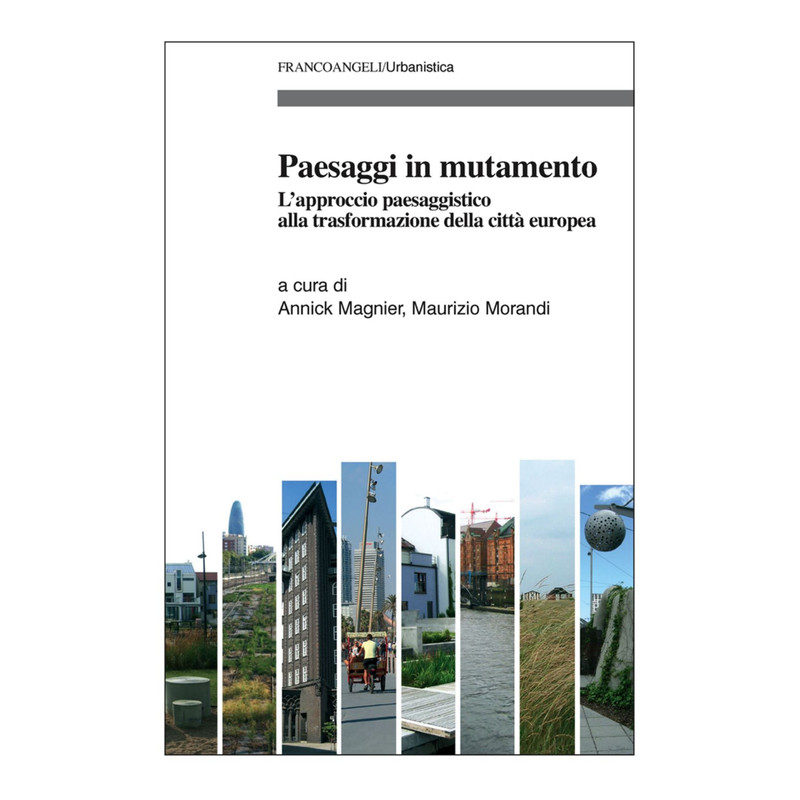 FRANCOANGELI/Urbanistica

Paesaggi in mutamento

L'approccio paesaggistico alla trasformazione della città europea

a cura di
Annick Magnier, Maurizio Morandi